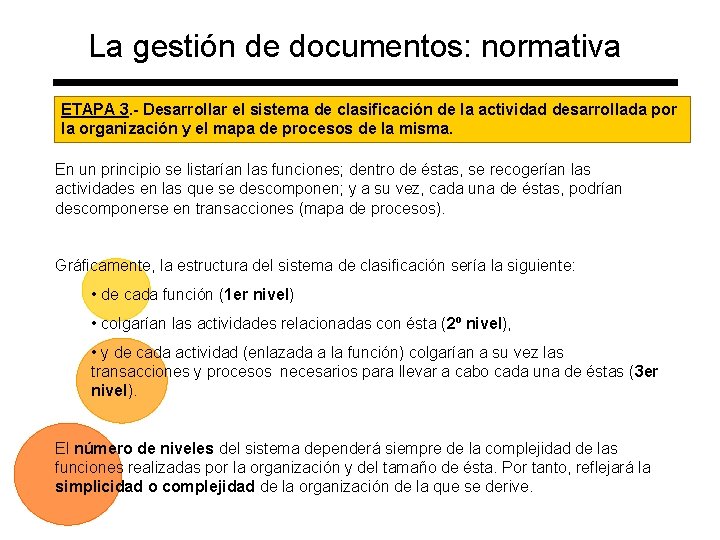 La gestión de documentos: normativa

ETAPA 3.- Desarrollar el sistema de clasificación de la actividad desarrollada por la organización y el mapa de procesos de la misma.

En un principio se listarían las funciones; dentro de éstas, se recogerían las actividades en las que se descomponen; y a su vez, cada una de éstas, podrían descomponerse en transacciones (mapa de procesos).

Gráficamente, la estructura del sistema de clasificación sería la siguiente:

• de cada función (1er nivel)

• colgarían las actividades relacionadas con ésta (2º nivel),

• y de cada actividad (enlazada a la función) colgarían a su vez las transacciones y procesos necesarios para llevar a cabo cada una de éstas (3er nivel).

El número de niveles del sistema dependerá siempre de la complejidad de las funciones realizadas por la organización y del tamaño de ésta. Por tanto, reflejará la simplicidad o complejidad de la organización de la que se derive.